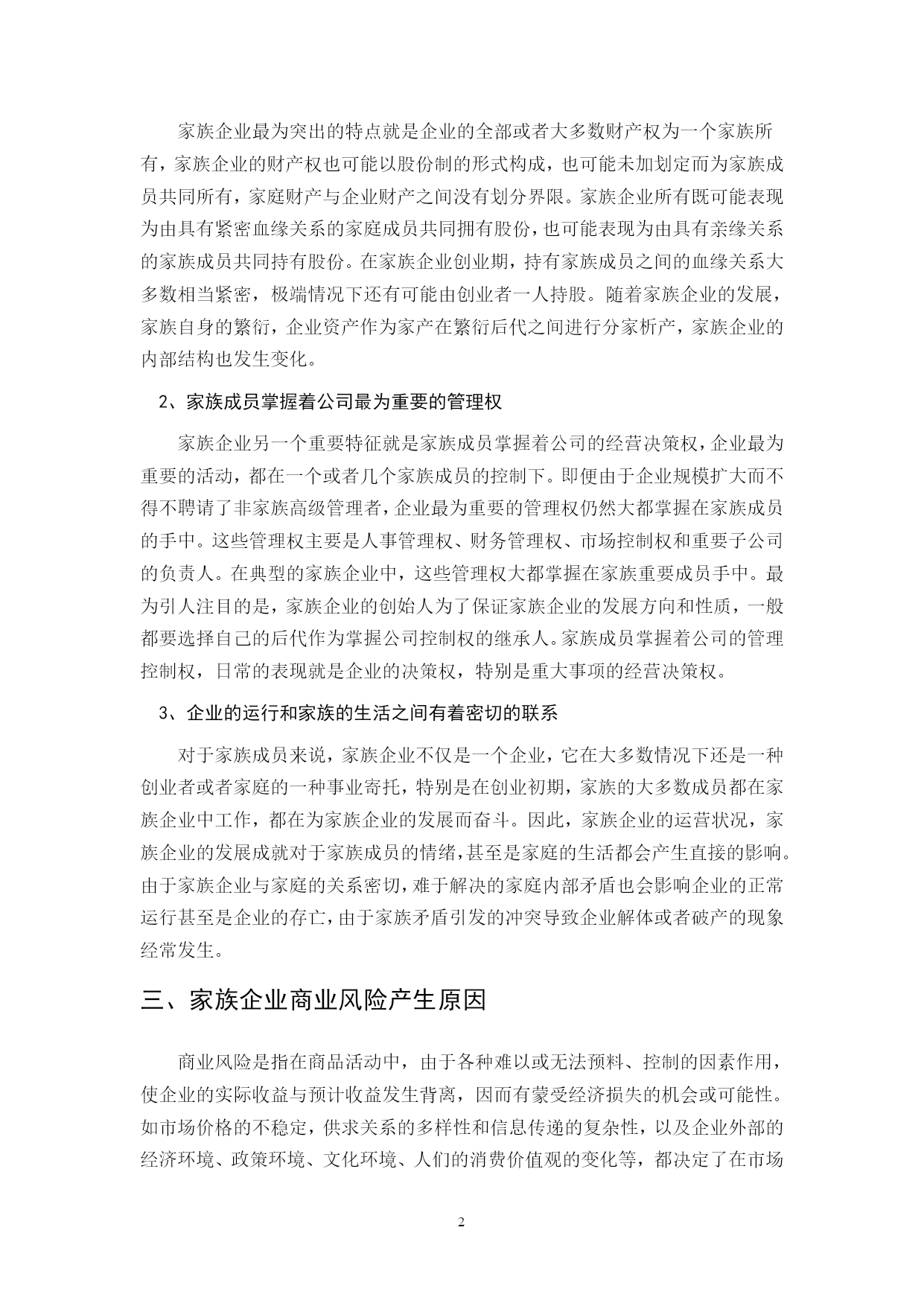 家族企业最为突出的特点就是企业的全部或者大多数财产权为一个家族所有，家族企业的财产权也可能以股份制的形式构成，也可能未加划定而为家族成员共同所有，家庭财产与企业财产之间没有划分界限。家族企业所有既可能表现为由具有紧密血缘关系的家庭成员共同拥有股份，也可能表现为由具有亲缘关系的家族成员共同持有股份。在家族企业创业期，持有家族成员之间的血缘关系大多数相当紧密，极端情况下还有可能由创业者一人持股。随着家族企业的发展，家族自身的繁衍，企业资产作为家产在繁衍后代之间进行分家析产，家族企业的内部结构也发生变化。

2、家族成员掌握着公司最为重要的管理权

家族企业另一个重要特征就是家族成员掌握着公司的经营决策权，企业最为重要的活动，都在一个或者几个家族成员的控制下。即便由于企业规模扩大而不得不聘请了非家族高级管理者，企业最为重要的管理权仍然大都掌握在家族成员的手中。这些管理权主要是人事管理权、财务管理权、市场控制权和重要子公司的负责人。在典型的家族企业中，这些管理权大都掌握在家族重要成员手中。最为引人注目的是，家族企业的创始人为了保证家族企业的发展方向和性质，一般都要选择自己的后代作为掌握公司控制权的继承人。家族成员掌握着公司的管理控制权，日常的表现就是企业的决策权，特别是重大事项的经营决策权。

3、企业的运行和家族的生活之间有着密切的联系

对于家族成员来说，家族企业不仅是一个企业，它在大多数情况下还是一种创业者或者家庭的一种事业寄托，特别是在创业初期，家族的大多数成员都在家族企业中工作，都在为家族企业的发展而奋斗。因此，家族企业的运营状况，家族企业的发展成就对于家族成员的情绪，甚至是家庭的生活都会产生直接的影响。由于家族企业与家庭的关系密切，难于解决的家庭内部矛盾也会影响企业的正常运行甚至是企业的存亡，由于家族矛盾引发的冲突导致企业解体或者破产的现象经常发生。

三、家族企业商业风险产生原因

商业风险是指在商品活动中，由于各种难以或无法预料、控制的因素作用，使企业的实际收益与预计收益发生背离，因而有蒙受经济损失的机会或可能性。如市场价格的不稳定，供求关系的多样性和信息传递的复杂性，以及企业外部的经济环境、政策环境、文化环境、人们的消费价值观的变化等，都决定了在市场

2